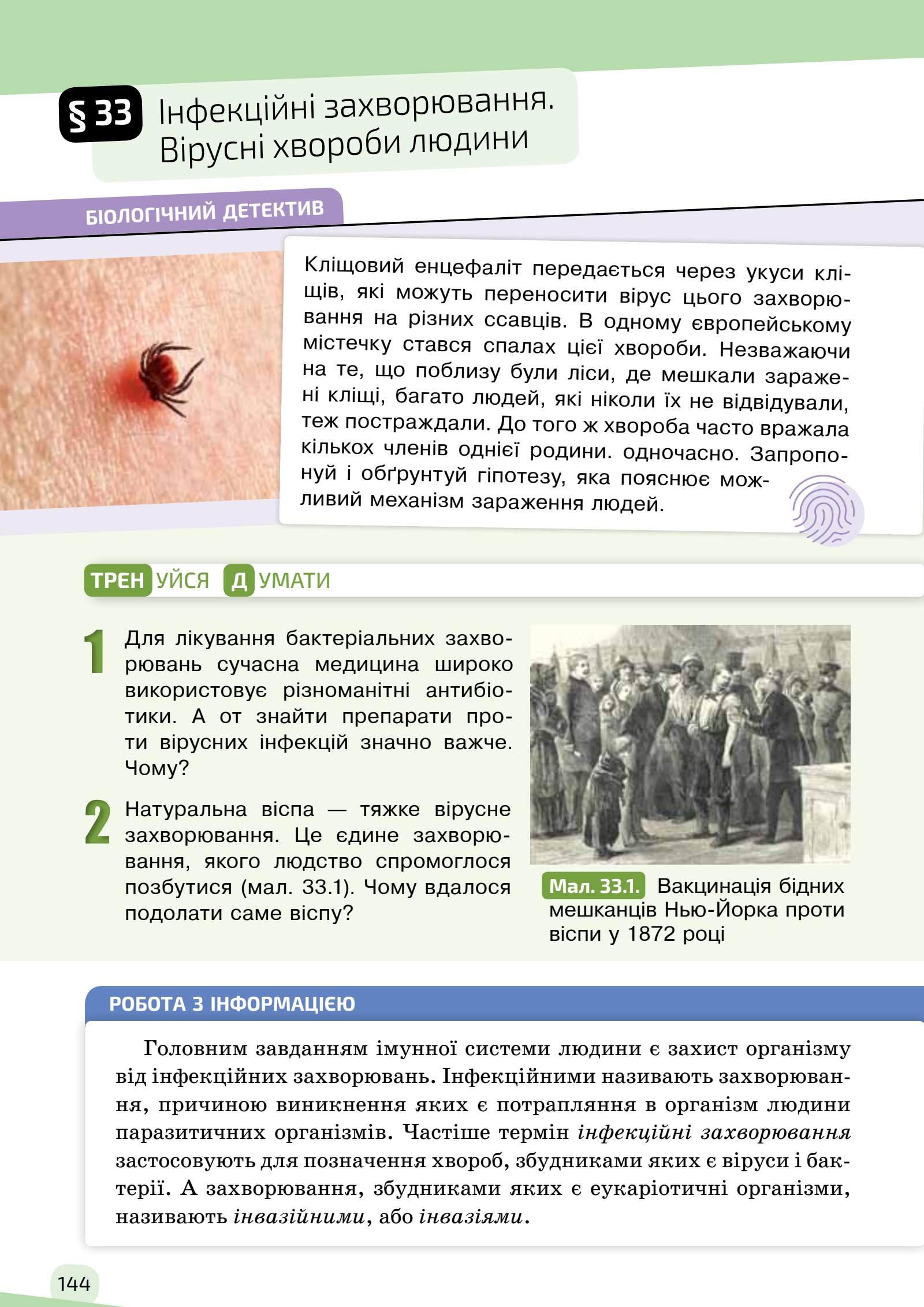 § 33 Інфекційні захворювання. Вірусні хвороби людини

БІОЛОГІЧНИЙ ДЕТЕКТИВ

Кліщовий енцефаліт передається через укуси кліщів, які можуть переносити вірус цього захворювання на різних ссавців. В одному європейському містечку стався спалах цієї хвороби. Незважаючи на те, що поблизу були ліси, де мешкали заражені кліщі, багато людей, які ніколи їх не відвідували, теж постраждали. До того ж хвороба часто вражала кількох членів однієї родини. одночасно. Запропонуй і обґрунтуй гіпотезу, яка пояснює можливий механізм зараження людей.

ТРЕНУЙСЯ ДУМАТИ

1 Для лікування бактеріальних захворювань сучасна медицина широко використовує різноманітні антибіотики. А от знайти препарати проти вірусних інфекцій значно важче. Чому?

2 Натуральна віспа — тяжке вірусне захворювання. Це єдине захворювання, якого людство спромоглося позбутися (мал. 33.1). Чому вдалося подолати саме віспу?

Мал. 33.1. Вакцинація бідних мешканців Нью-Йорка проти віспи у 1872 році

РОБОТА З ІНФОРМАЦІЄЮ

Головним завданням імунної системи людини є захист організму від інфекційних захворювань. Інфекційними називають захворювання, причиною виникнення яких є потрапляння в організм людини паразитичних організмів. Частіше термін інфекційні захворювання застосовують для позначення хвороб, збудниками яких є віруси і бактерії. А захворювання, збудниками яких є еукаріотичні організми, називають інвазійними, або інвазіями.

144